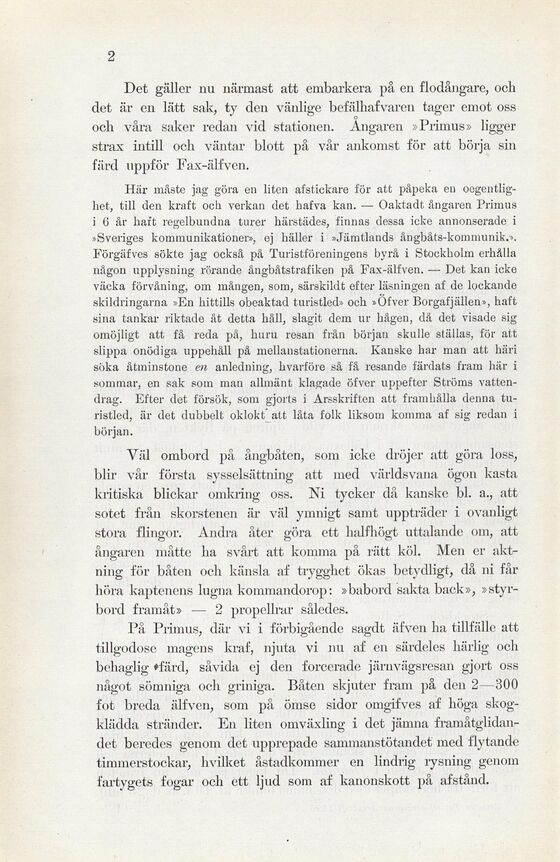 2

Det gäller nu närmast att embarkera på en flodångare, och det är en lätt sak, ty den vänlige befälhafvaren tager emot oss och våra saker redan vid stationen. Ångaren »Primus» ligger strax intill och väntar blott på vår ankomst för att börja sin färd uppför Fax-älfven.

Här måste jag göra en liten afstickare för att påpeka en oegentlighet, till den kraft och verkan det hafva kan. — Oaktadt ångaren Primus i 6 år haft regelbundna turer härstädes, finnas dessa icke annonserade i »Sveriges kommunikationer», ej häller i »Jämtlands ångbåts-kommunik.». Förgäfves sökte jag också på Turistföreningens byrå i Stockholm erhålla någon upplysning rörande ångbåtstrafiken på Fax-älfven. — Det kan icke väcka förvåning, om mången, som, särskildt efter läsningen af de lockande skildringarna »En hittills obeaktad turistled» och »Öfver Borgafjällen», haft sina tankar riktade åt detta håll, slagit dem ur hågen, då det visade sig omöjligt att få reda på, huru resan från början skulle ställas, för att slippa onödiga uppehåll på mellanstationerna. Kanske har man att häri söka åtminstone en anledning, hvarföre så få resande färdats fram här i sommar, en sak som man allmänt klagade öfver uppefter Ströms vattendrag. Efter det försök, som gjorts i Årsskriften att framhålla denna turistled, är det dubbelt oklokt att låta folk liksom komma af sig redan i början.

Väl ombord på ångbåten, som icke dröjer att göra loss, blir vår första sysselsättning att med världsvana ögon kasta kritiska blickar omkring oss. Ni tycker då kanske bl. a., att sotet från skorstenen är väl ymnigt samt uppträder i ovanligt stora flingor. Andra åter göra ett halfhögt uttalande om, att ångaren måtte ha svårt att komma på rätt köl. Men er aktning för båten och känsla af trygghet ökas betydligt, då ni får höra kaptenens lugna kommandorop: »babord sakta back», »styrbord framåt» — 2 propellrar således.

På Primus, där vi i förbigående sagdt äfven ha tillfälle att tillgodose magens kraf, njuta vi nu af en särdeles härlig och behaglig färd, såvida ej den forcerade järnvägsresan gjort oss något sömniga och griniga. Båten skjuter fram på den 2—300 fot breda älfven, som på ömse sidor omgifves af höga skogklädda stränder. En liten omväxling i det jämna framåtglidandet beredes genom det upprepade sammanstötandet med flytande timmerstockar, hvilket åstadkommer en lindrig rysning genom fartygets fogar och ett ljud som af kanonskott på afstånd.